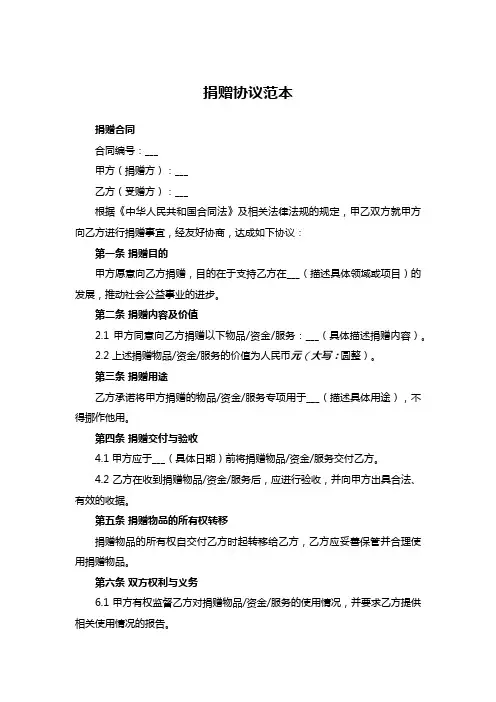 捐赠协议范本

捐赠合同

合同编号：___

甲方（捐赠方）：___

乙方（受赠方）：___

根据《中华人民共和国合同法》及相关法律法规的规定，甲乙双方就甲方向乙方进行捐赠事宜，经友好协商，达成如下协议：

第一条 捐赠目的

甲方愿意向乙方捐赠，目的在于支持乙方在___（描述具体领域或项目）的发展，推动社会公益事业的进步。

第二条 捐赠内容及价值

2.1 甲方同意向乙方捐赠以下物品/资金/服务：___（具体描述捐赠内容）。

2.2 上述捐赠物品/资金/服务的价值为人民币元（大写：圆整）。

第三条 捐赠用途

乙方承诺将甲方捐赠的物品/资金/服务专项用于___（描述具体用途），不得挪作他用。

第四条 捐赠交付与验收

4.1 甲方应于___（具体日期）前将捐赠物品/资金/服务交付乙方。

4.2 乙方在收到捐赠物品/资金/服务后，应进行验收，并向甲方出具合法、有效的收据。

第五条 捐赠物品的所有权转移

捐赠物品的所有权自交付乙方时起转移给乙方，乙方应妥善保管并合理使用捐赠物品。

第六条 双方权利与义务

6.1 甲方有权监督乙方对捐赠物品/资金/服务的使用情况，并要求乙方提供相关使用情况的报告。